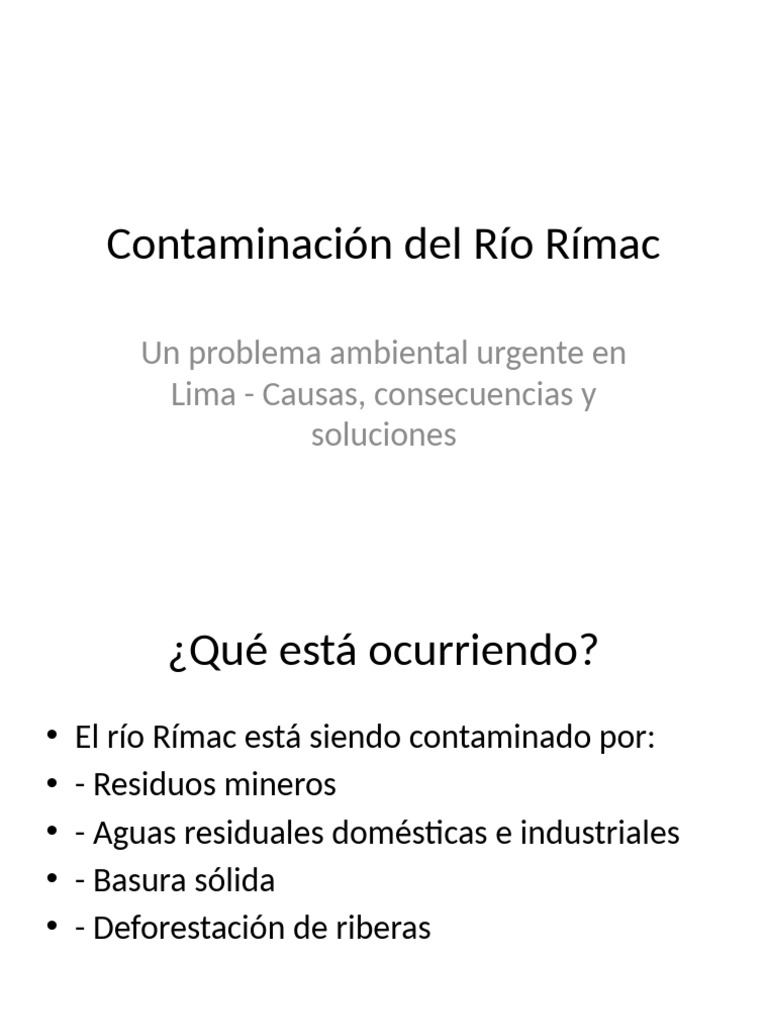 Contaminación del Río Rímac

Un problema ambiental urgente en Lima - Causas, consecuencias y soluciones

¿Qué está ocurriendo?

• El río Rímac está siendo contaminado por:
• - Residuos mineros
• - Aguas residuales domésticas e industriales
• - Basura sólida
• - Deforestación de riberas